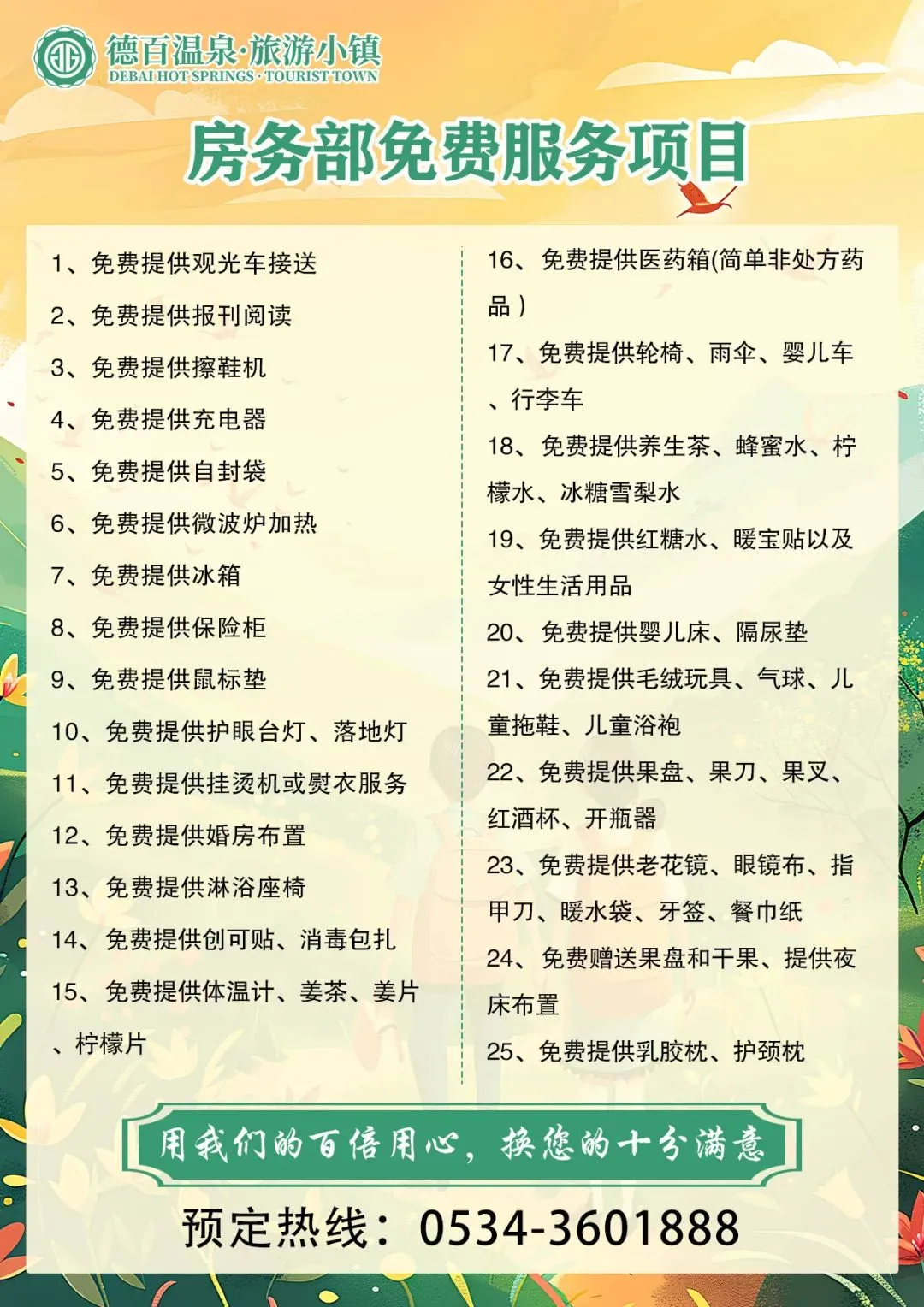 德百温泉·旅游小镇
DEBAI HOT SPRINGS · TOURIST TOWN

房务部免费服务项目

1、免费提供观光车接送
2、免费提供报刊阅读
3、免费提供擦鞋机
4、免费提供充电器
5、免费提供自封袋
6、免费提供微波炉加热
7、免费提供冰箱
8、免费提供保险柜
9、免费提供鼠标垫
10、免费提供护眼台灯、落地灯
11、免费提供挂烫机或熨衣服务
12、免费提供婚房布置
13、免费提供淋浴座椅
14、免费提供创可贴、消毒包扎
15、免费提供体温计、姜茶、姜片、柠檬片

16、免费提供医药箱(简单非处方药品)
17、免费提供轮椅、雨伞、婴儿车、行李车
18、免费提供养生茶、蜂蜜水、柠檬水、冰糖雪梨水
19、免费提供红糖水、暖宝贴以及女性生活用品
20、免费提供婴儿床、隔尿垫
21、免费提供毛绒玩具、气球、儿童拖鞋、儿童浴袍
22、免费提供果盘、果刀、果叉、红酒杯、开瓶器
23、免费提供老花镜、眼镜布、指甲刀、暖水袋、牙签、餐巾纸
24、免费赠送果盘和干果、提供夜床布置
25、免费提供乳胶枕、护颈枕

用我们的百倍用心，换您的十分满意

预定热线：0534-3601888